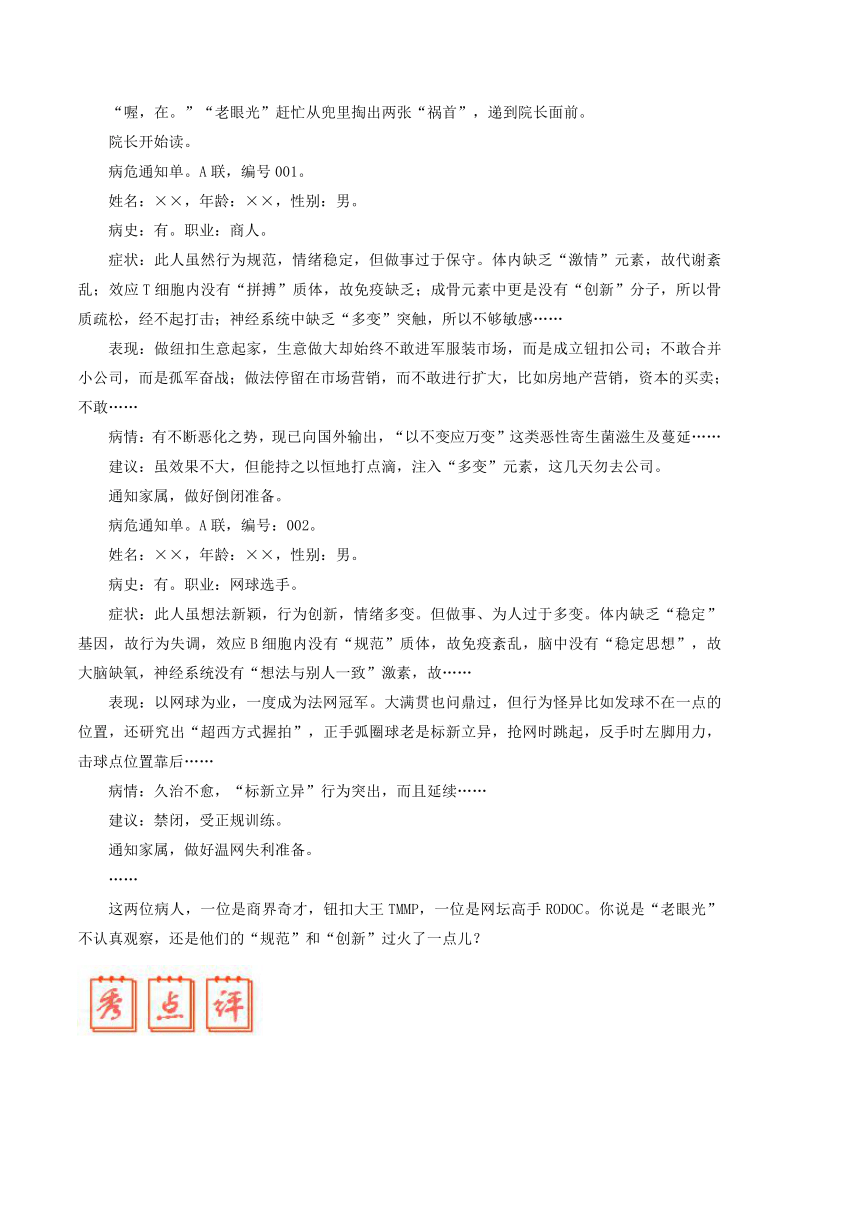 “喔，在。”“老眼光”赶忙从兜里掏出两张“祸首”，递到院长面前。

院长开始读。

病危通知单。A联，编号001。

姓名：××，年龄：××，性别：男。

病史：有。职业：商人。

症状：此人虽然行为规范，情绪稳定，但做事过于保守。体内缺乏“激情”元素，故代谢紊乱；效应T细胞内没有“拼搏”质体，故免疫缺乏；成骨元素中更是没有“创新”分子，所以骨质疏松，经不起打击；神经系统中缺乏“多变”突触，所以不够敏感……

表现：做纽扣生意起家，生意做大却始终不敢进军服装市场，而是成立钮扣公司；不敢合并小公司，而是孤军奋战；做法停留在市场营销，而不敢进行扩大，比如房地产营销，资本的买卖；不敢……

病情：有不断恶化之势，现已向国外输出，“以不变应万变”这类恶性寄生菌滋生及蔓延……

建议：虽效果不大，但能持之以恒地打点滴，注入“多变”元素，这几天勿去公司。

通知家属，做好倒闭准备。

病危通知单。A联，编号：002。

姓名：××，年龄：××，性别：男。

病史：有。职业：网球选手。

症状：此人虽想法新颖，行为创新，情绪多变。但做事、为人过于多变。体内缺乏“稳定”基因，故行为失调，效应B细胞内没有“规范”质体，故免疫紊乱，脑中没有“稳定思想”，故大脑缺氧，神经系统没有“想法与别人一致”激素，故……

表现：以网球为业，一度成为法网冠军。大满贯也问鼎过，但行为怪异比如发球不在一点的位置，还研究出“超西方式握拍”，正手弧圈球老是标新立异，抢网时跳起，反手时左脚用力，击球点位置靠后……

病情：久治不愈，“标新立异”行为突出，而且延续……

建议：禁闭，受正规训练。

通知家属，做好温网失利准备。

……

这两位病人，一位是商界奇才，钮扣大王TMMP，一位是网坛高手RODOC。你说是“老眼光”不认真观察，还是他们的“规范”和“创新”过火了一点儿？

秀 点 评